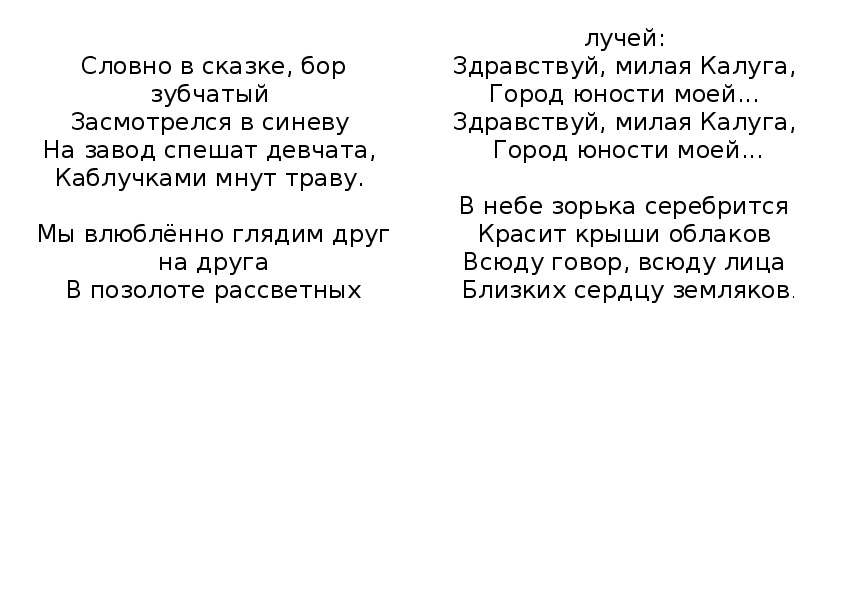 Словно в сказке, бор зубчатый
Засмотрелся в синеву
На завод спешат девчата,
Каблучками мнут траву.

Мы влюблённо глядим друг на друга
В позолоте рассветных лучей:
Здравствуй, милая Калуга,
Город юности моей…
Здравствуй, милая Калуга,
Город юности моей…

В небе зорька серебрится
Красит крыши облаков
Всюду говор, всюду лица
Близких сердцу земляков.